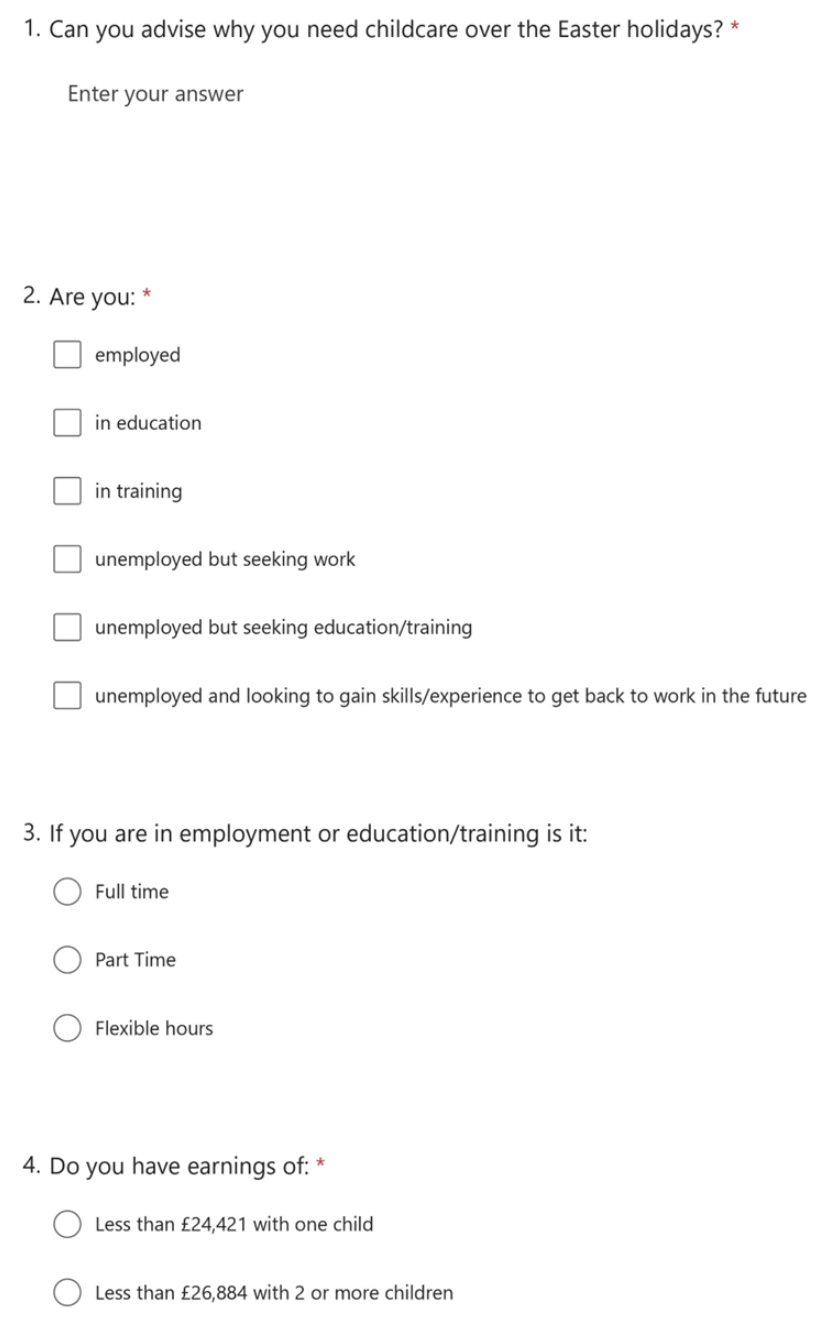 1. Can you advise why you need childcare over the Easter holidays? *

Enter your answer

2. Are you: *

employed

in education

in training

unemployed but seeking work

unemployed but seeking education/training

unemployed and looking to gain skills/experience to get back to work in the future

3. If you are in employment or education/training is it:

Full time

Part Time

Flexible hours

4. Do you have earnings of: *

Less than £24,421 with one child

Less than £26,884 with 2 or more children